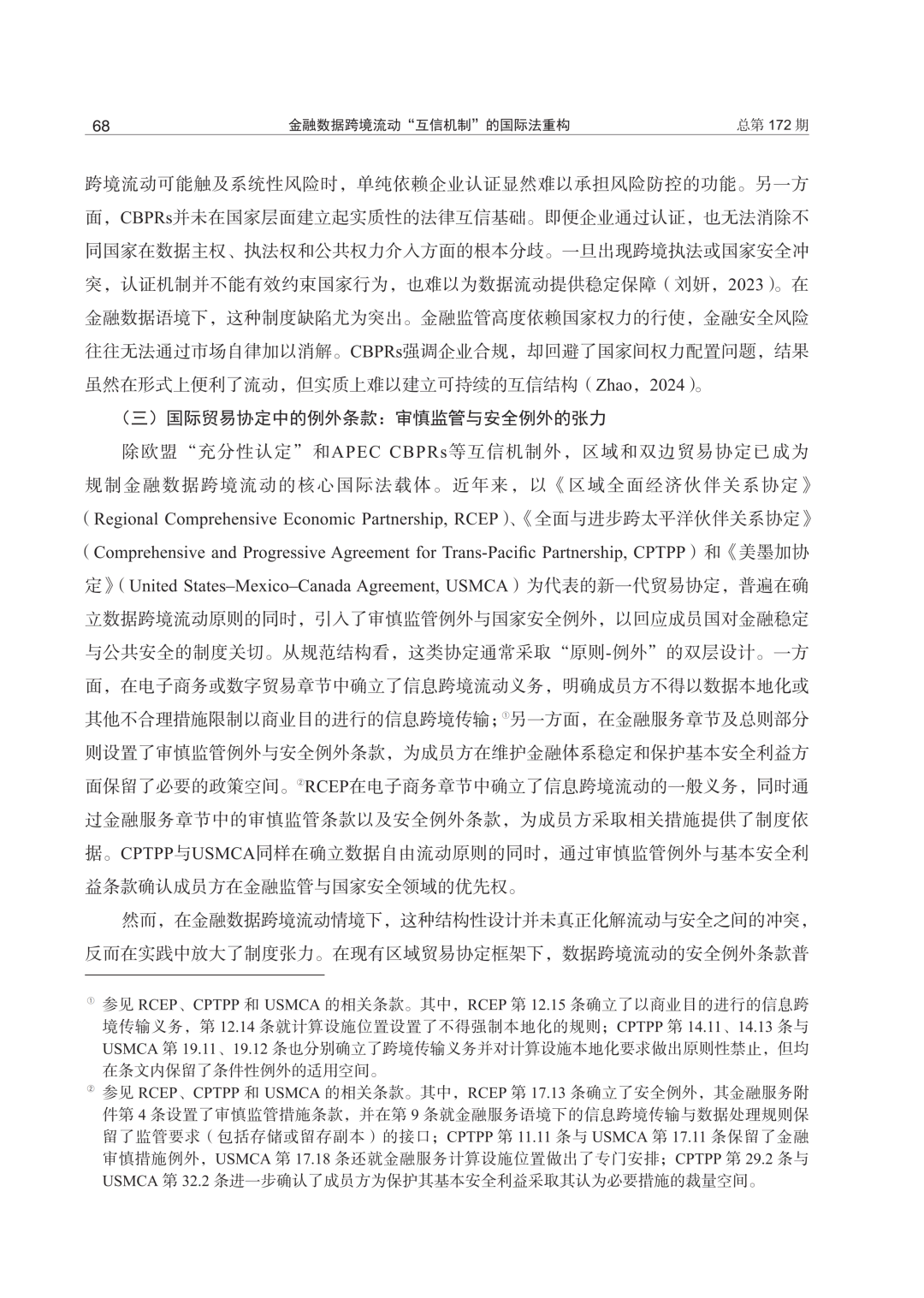 68 金融数据跨境流动“互信机制”的国际法重构 总第172期

跨境流动可能触及系统性风险时，单纯依赖企业认证显然难以承担风险防控的功能。另一方面，CBPRs并未在国家层面建立起实质性的法律互信基础。即便企业通过认证，也无法消除不同国家在数据主权、执法权和公共权力介入方面的根本分歧。一旦出现跨境执法或国家安全冲突，认证机制并不能有效约束国家行为，也难以为数据流动提供稳定保障（刘妍，2023）。在金融数据语境下，这种制度缺陷尤为突出。金融监管高度依赖国家权力的行使，金融安全风险往往无法通过市场自律加以消解。CBPRs强调企业合规，却回避了国家间权力配置问题，结果虽然在形式上便利了流动，但实质上难以建立可持续的互信结构（Zhao，2024）。

（三）国际贸易协定中的例外条款：审慎监管与安全例外的张力

除欧盟“充分性认定”和APEC CBPRs等互信机制外，区域和双边贸易协定已成为规制金融数据跨境流动的核心国际法载体。近年来，以《区域全面经济伙伴关系协定》（Regional Comprehensive Economic Partnership, RCEP）、《全面与进步跨太平洋伙伴关系协定》（Comprehensive and Progressive Agreement for Trans-Pacific Partnership, CPTPP）和《美墨加协定》（United States–Mexico–Canada Agreement, USMCA）为代表的新一代贸易协定，普遍在确立数据跨境流动原则的同时，引入了审慎监管例外与国家安全例外，以回应成员国对金融稳定与公共安全的制度关切。从规范结构看，这类协定通常采取“原则-例外”的双层设计。一方面，在电子商务或数字贸易章节中确立了信息跨境流动义务，明确成员方不得以数据本地化或其他不合理措施限制以商业目的进行的信息跨境传输；$^{①}$另一方面，在金融服务章节及总则部分则设置了审慎监管例外与安全例外条款，为成员方在维护金融体系稳定和保护基本安全利益方面保留了必要的政策空间。$^{②}$RCEP在电子商务章节中确立了信息跨境流动的一般义务，同时通过金融服务章节中的审慎监管条款以及安全例外条款，为成员方采取相关措施提供了制度依据。CPTPP与USMCA同样在确立数据自由流动原则的同时，通过审慎监管例外与基本安全利益条款确认成员方在金融监管与国家安全领域的优先权。

然而，在金融数据跨境流动情境下，这种结构性设计并未真正化解流动与安全之间的冲突，反而在实践中放大了制度张力。在现有区域贸易协定框架下，数据跨境流动的安全例外条款普

① 参见RCEP、CPTPP和USMCA的相关条款。其中，RCEP第12.15条确立了以商业目的进行的信息跨境传输义务，第12.14条就计算设施位置设置了不得强制本地化的规则；CPTPP第14.11、14.13条与USMCA第19.11、19.12条也分别确立了跨境传输义务并对计算设施本地化要求做出原则性禁止，但均在条文内保留了条件性例外的适用空间。

② 参见RCEP、CPTPP和USMCA的相关条款。其中，RCEP第17.13条确立了安全例外，其金融服务附件第4条设置了审慎监管措施条款，并在第9条就金融服务语境下的信息跨境传输与数据处理规则保留了监管要求（包括存储或留存副本）的接口；CPTPP第11.11条与USMCA第17.11条保留了金融审慎措施例外，USMCA第17.18条还就金融服务计算设施位置做出了专门安排；CPTPP第29.2条与USMCA第32.2条进一步确认了成员方为保护其基本安全利益采取其认为必要措施的裁量空间。